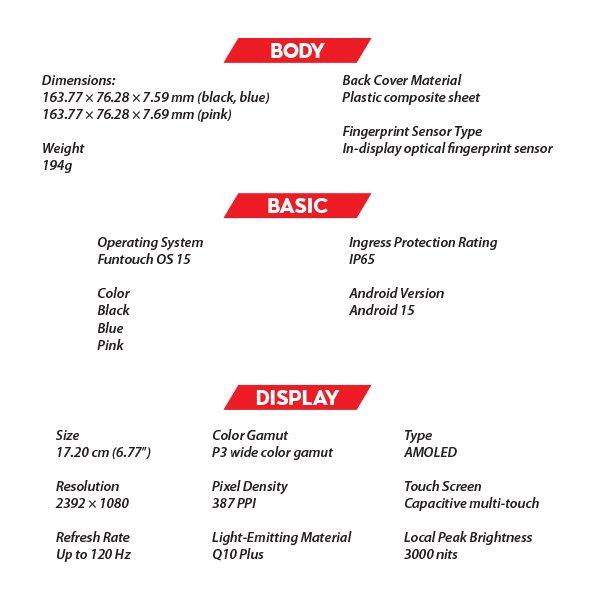 BODY

Dimensions:
163.77 × 76.28 × 7.59 mm (black, blue)
163.77 × 76.28 × 7.69 mm (pink)

Weight
194g

Back Cover Material
Plastic composite sheet

Fingerprint Sensor Type
In-display optical fingerprint sensor

BASIC

Operating System
Funtouch OS 15

Color
Black
Blue
Pink

Ingress Protection Rating
IP65

Android Version
Android 15

DISPLAY

Size
17.20 cm (6.77")

Resolution
2392 × 1080

Refresh Rate
Up to 120 Hz

Color Gamut
P3 wide color gamut

Pixel Density
387 PPI

Light-Emitting Material
Q10 Plus

Type
AMOLED

Touch Screen
Capacitive multi-touch

Local Peak Brightness
3000 nits